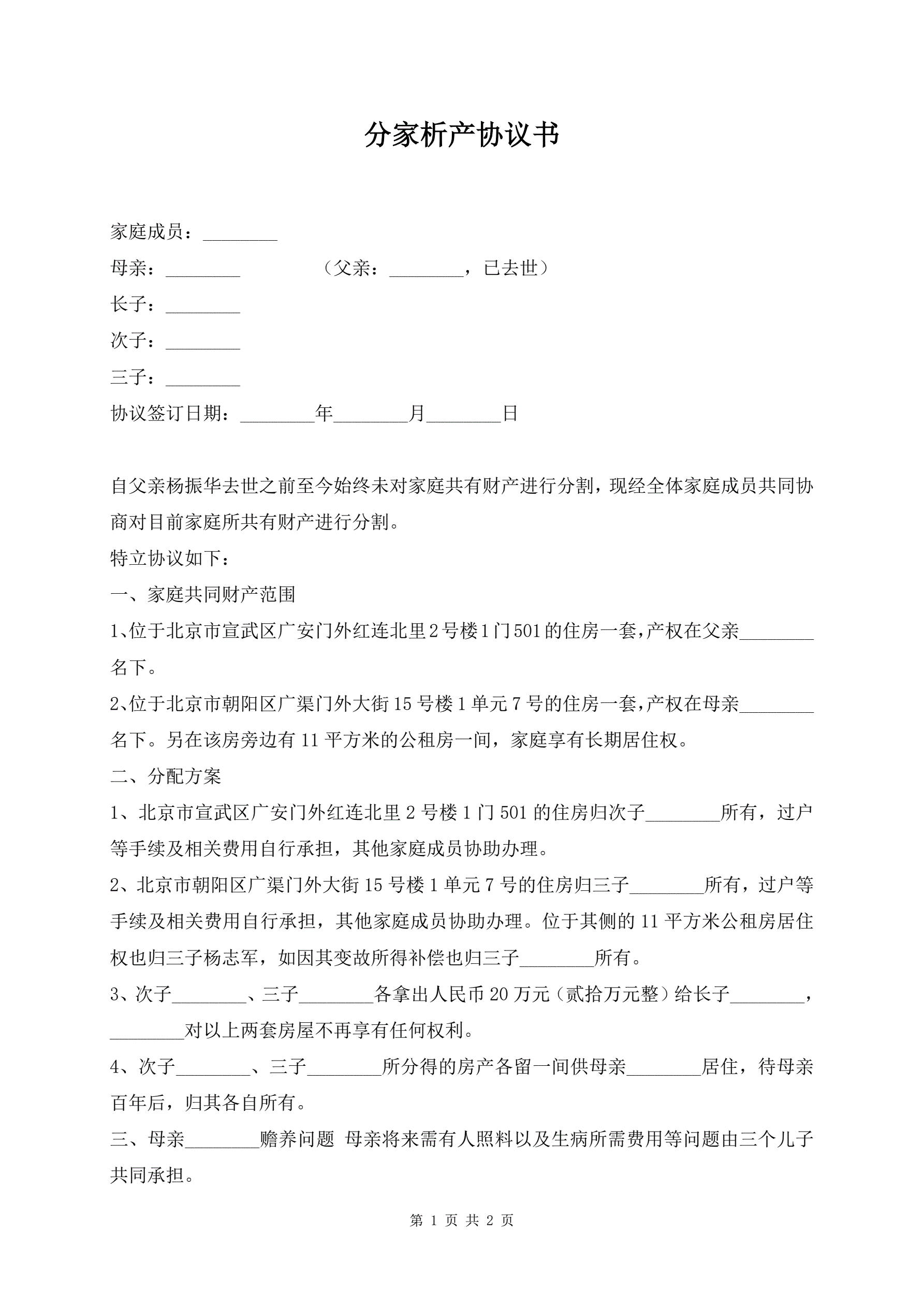 分家析产协议书

家庭成员：________

母亲：________　　　　（父亲：________，已去世）

长子：________

次子：________

三子：________

协议签订日期：________年________月________日

自父亲杨振华去世之前至今始终未对家庭共有财产进行分割，现经全体家庭成员共同协商对目前家庭所共有财产进行分割。

特立协议如下：

一、家庭共同财产范围

1、位于北京市宣武区广安门外红连北里2号楼1门501的住房一套，产权在父亲________名下。

2、位于北京市朝阳区广渠门外大街15号楼1单元7号的住房一套，产权在母亲________名下。另在该房旁边有11平方米的公租房一间，家庭享有长期居住权。

二、分配方案

1、北京市宣武区广安门外红连北里2号楼1门501的住房归次子________所有，过户等手续及相关费用自行承担，其他家庭成员协助办理。

2、北京市朝阳区广渠门外大街15号楼1单元7号的住房归三子________所有，过户等手续及相关费用自行承担，其他家庭成员协助办理。位于其侧的11平方米公租房居住权也归三子杨志军，如因其变故所得补偿也归三子________所有。

3、次子________、三子________各拿出人民币20万元（贰拾万元整）给长子________，________对以上两套房屋不再享有任何权利。

4、次子________、三子________所分得的房产各留一间供母亲________居住，待母亲百年后，归其各自所有。

三、母亲________赡养问题 母亲将来需有人照料以及生病所需费用等问题由三个儿子共同承担。

第 1 页 共 2 页